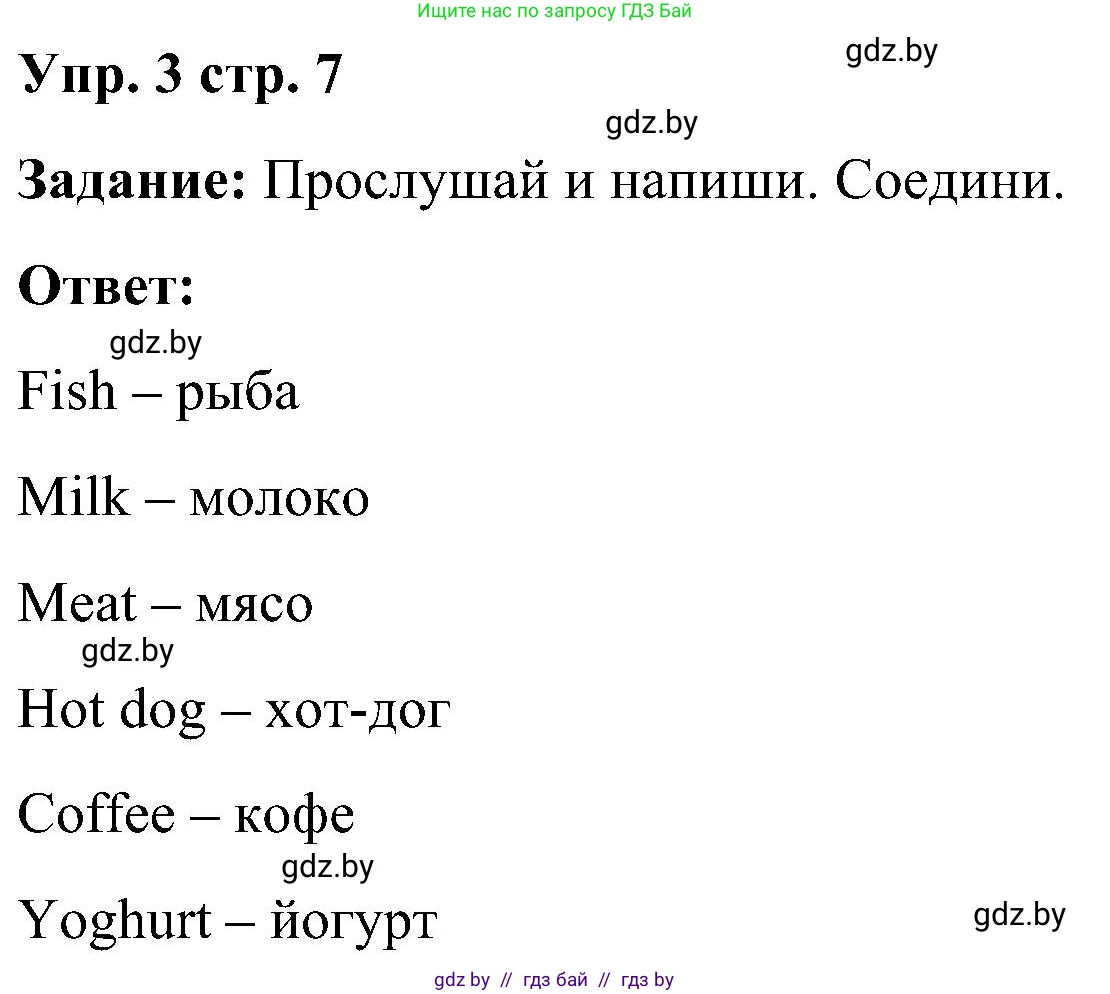 Ищите нас по запросу ГДЗ Бай

Упр. 3 стр. 7

gdz.by

gdz.by

Задание: Прослушай и напиши. Соедини.

Ответ:

gdz.by

Fish – рыба

Milk – молоко

Meat – мясо

gdz.by

Hot dog – хот-дог

Coffee – кофе

gdz.by

Yoghurt – йогурт

gdz.by

gdz by // гдз бай // гдз by